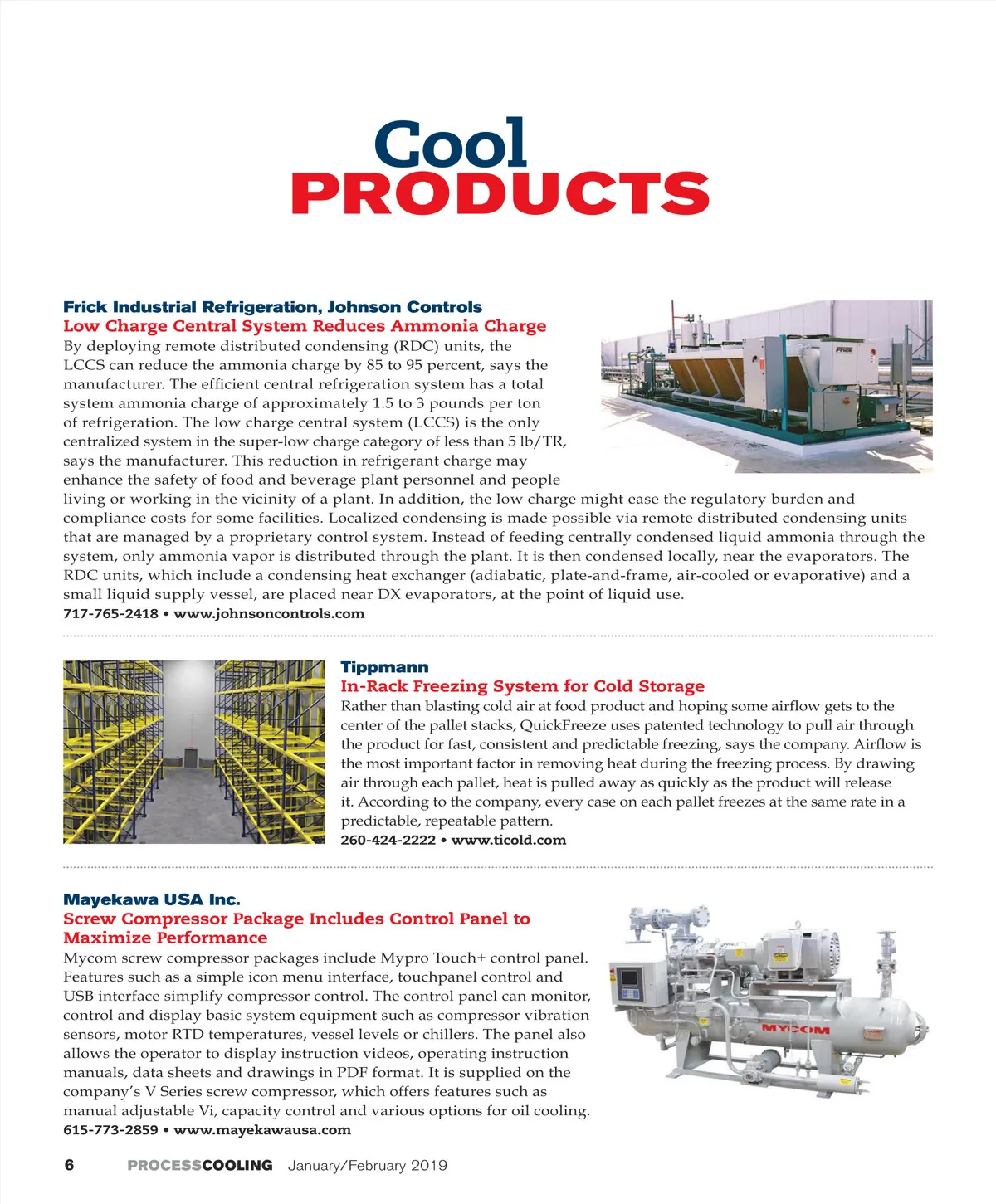 Cool
PRODUCTS

Frick Industrial Refrigeration, Johnson Controls
Low Charge Central System Reduces Ammonia Charge
By deploying remote distributed condensing (RDC) units, the LCCS can reduce the ammonia charge by 85 to 95 percent, says the manufacturer. The efficient central refrigeration system has a total system ammonia charge of approximately 1.5 to 3 pounds per ton of refrigeration. The low charge central system (LCCS) is the only centralized system in the super-low charge category of less than 5 lb/TR, says the manufacturer. This reduction in refrigerant charge may enhance the safety of food and beverage plant personnel and people living or working in the vicinity of a plant. In addition, the low charge might ease the regulatory burden and compliance costs for some facilities. Localized condensing is made possible via remote distributed condensing units that are managed by a proprietary control system. Instead of feeding centrally condensed liquid ammonia through the system, only ammonia vapor is distributed through the plant. It is then condensed locally, near the evaporators. The RDC units, which include a condensing heat exchanger (adiabatic, plate-and-frame, air-cooled or evaporative) and a small liquid supply vessel, are placed near DX evaporators, at the point of liquid use.
717-765-2418 • www.johnsoncontrols.com

Frick

Tippmann
In-Rack Freezing System for Cold Storage
Rather than blasting cold air at food product and hoping some airflow gets to the center of the pallet stacks, QuickFreeze uses patented technology to pull air through the product for fast, consistent and predictable freezing, says the company. Airflow is the most important factor in removing heat during the freezing process. By drawing air through each pallet, heat is pulled away as quickly as the product will release it. According to the company, every case on each pallet freezes at the same rate in a predictable, repeatable pattern.
260-424-2222 • www.ticold.com

Mayekawa USA Inc.
Screw Compressor Package Includes Control Panel to Maximize Performance
Mycom screw compressor packages include Mypro Touch+ control panel. Features such as a simple icon menu interface, touchpanel control and USB interface simplify compressor control. The control panel can monitor, control and display basic system equipment such as compressor vibration sensors, motor RTD temperatures, vessel levels or chillers. The panel also allows the operator to display instruction videos, operating instruction manuals, data sheets and drawings in PDF format. It is supplied on the company's V Series screw compressor, which offers features such as manual adjustable Vi, capacity control and various options for oil cooling.
615-773-2859 • www.mayekawausa.com

MYCOM

6 PROCESSCOOLING January/February 2019